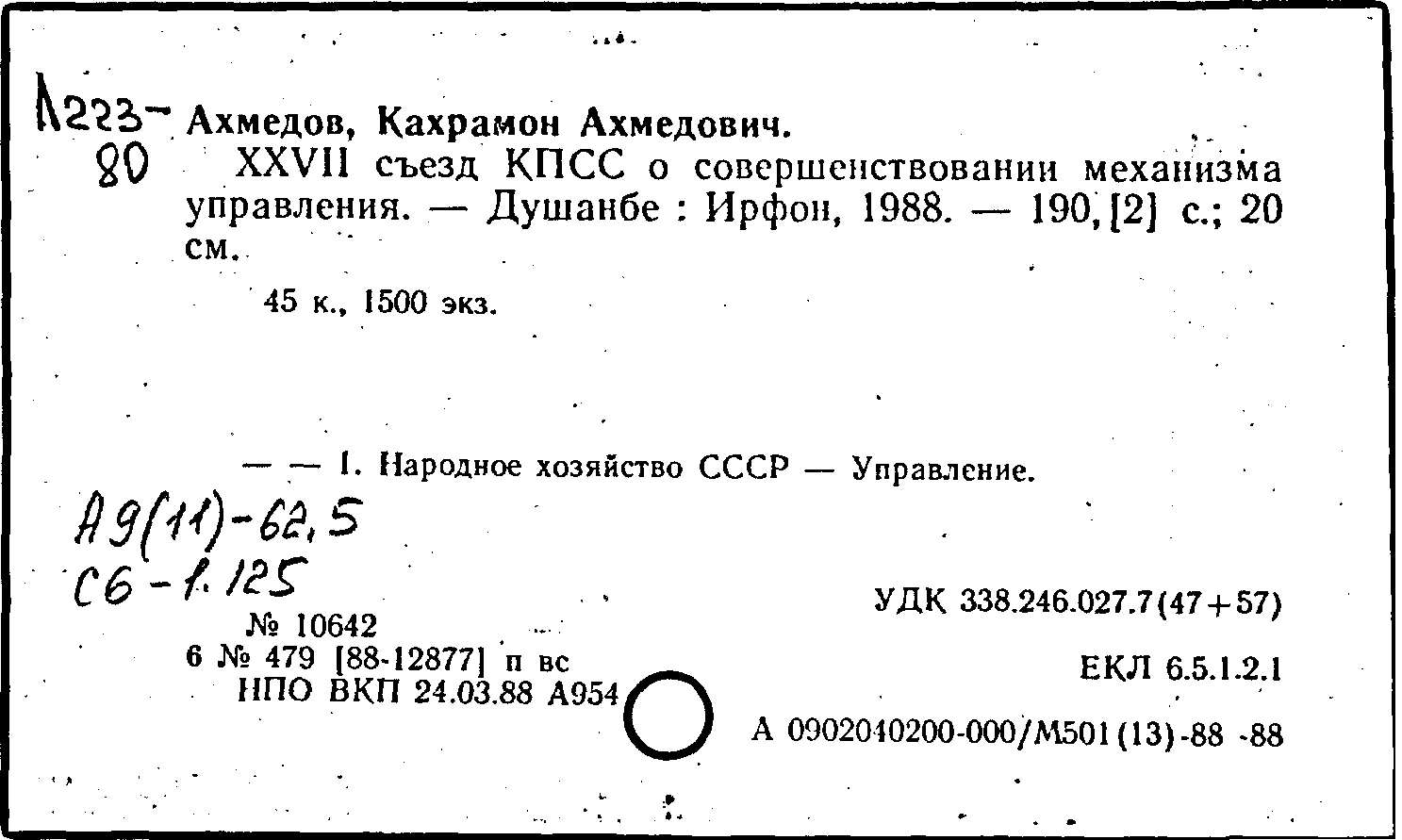 А223-80

Ахмедов, Кахрамон Ахмедович.

XXVII съезд КПСС о совершенствовании механизма управления. — Душанбе : Ирфон, 1988. — 190, [2] с.; 20 см.

45 к., 1500 экз.

— — 1. Народное хозяйство СССР — Управление.

А9(11)-62,5
С6-1.125

№ 10642
6 № 479 [88-12877] п вс
НПО ВКП 24.03.88 А954

УДК 338.246.027.7(47+57)

ЕКЛ 6.5.1.2.1

А 0902040200-000/М501(13)-88 -88